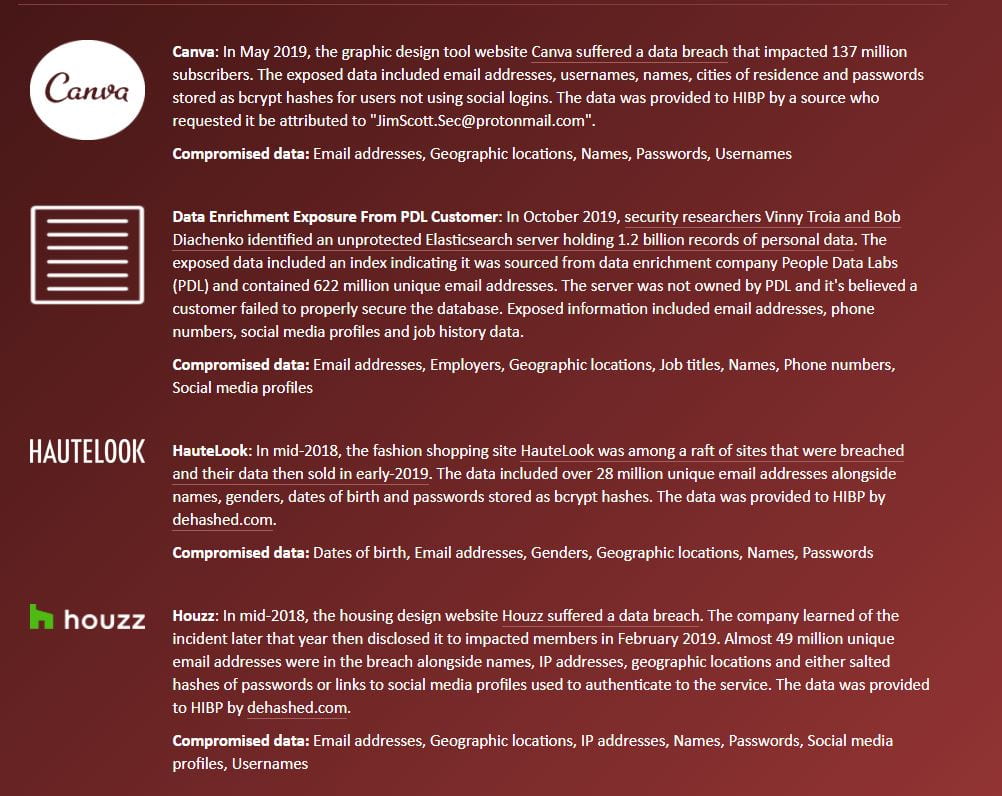 Canva

Canva: In May 2019, the graphic design tool website Canva suffered a data breach that impacted 137 million subscribers. The exposed data included email addresses, usernames, names, cities of residence and passwords stored as bcrypt hashes for users not using social logins. The data was provided to HIBP by a source who requested it be attributed to "JimScott.Sec@protonmail.com".

Compromised data: Email addresses, Geographic locations, Names, Passwords, Usernames

Data Enrichment Exposure From PDL Customer: In October 2019, security researchers Vinny Troia and Bob Diachenko identified an unprotected Elasticsearch server holding 1.2 billion records of personal data. The exposed data included an index indicating it was sourced from data enrichment company People Data Labs (PDL) and contained 622 million unique email addresses. The server was not owned by PDL and it's believed a customer failed to properly secure the database. Exposed information included email addresses, phone numbers, social media profiles and job history data.

Compromised data: Email addresses, Employers, Geographic locations, Job titles, Names, Phone numbers, Social media profiles

HAUTELOOK

HauteLook: In mid-2018, the fashion shopping site HauteLook was among a raft of sites that were breached and their data then sold in early-2019. The data included over 28 million unique email addresses alongside names, genders, dates of birth and passwords stored as bcrypt hashes. The data was provided to HIBP by dehashed.com.

Compromised data: Dates of birth, Email addresses, Genders, Geographic locations, Names, Passwords

houzz

Houzz: In mid-2018, the housing design website Houzz suffered a data breach. The company learned of the incident later that year then disclosed it to impacted members in February 2019. Almost 49 million unique email addresses were in the breach alongside names, IP addresses, geographic locations and either salted hashes of passwords or links to social media profiles used to authenticate to the service. The data was provided to HIBP by dehashed.com.

Compromised data: Email addresses, Geographic locations, IP addresses, Names, Passwords, Social media profiles, Usernames